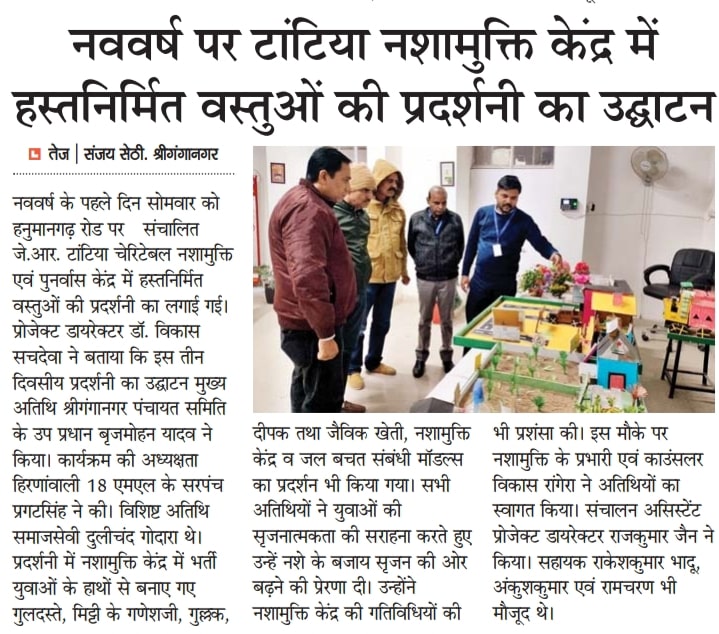 नववर्ष पर टांटिया नशामुक्ति केंद्र में हस्तनिर्मित वस्तुओं की प्रदर्शनी का उद्घाटन

तेज | संजय सेठी. श्रीगंगानगर

नववर्ष के पहले दिन सोमवार को हनुमानगढ़ रोड पर संचालित जे.आर. टांटिया चेरिटेबल नशामुक्ति एवं पुनर्वास केंद्र में हस्तनिर्मित वस्तुओं की प्रदर्शनी का लगाई गई। प्रोजेक्ट डायरेक्टर डॉ. विकास सचदेवा ने बताया कि इस तीन दिवसीय प्रदर्शनी का उद्घाटन मुख्य अतिथि श्रीगंगानगर पंचायत समिति के उप प्रधान बृजमोहन यादव ने किया। कार्यक्रम की अध्यक्षता हिरणांवाली 18 एमएल के सरपंच प्रगटसिंह ने की। विशिष्ट अतिथि समाजसेवी दुलीचंद गोदारा थे। प्रदर्शनी में नशामुक्ति केंद्र में भर्ती युवाओं के हाथों से बनाए गए गुलदस्ते, मिट्टी के गणेशजी, गुल्लक, दीपक तथा जैविक खेती, नशामुक्ति केंद्र व जल बचत संबंधी मॉडल्स का प्रदर्शन भी किया गया। सभी अतिथियों ने युवाओं की सृजनात्मकता की सराहना करते हुए उन्हें नशे के बजाय सृजन की ओर बढ़ने की प्रेरणा दी। उन्होंने नशामुक्ति केंद्र की गतिविधियों की भी प्रशंसा की। इस मौके पर नशामुक्ति के प्रभारी एवं काउंसलर विकास रांगेरा ने अतिथियों का स्वागत किया। संचालन असिस्टेंट प्रोजेक्ट डायरेक्टर राजकुमार जैन ने किया। सहायक राकेशकुमार भादू, अंकुशकुमार एवं रामचरण भी मौजूद थे।